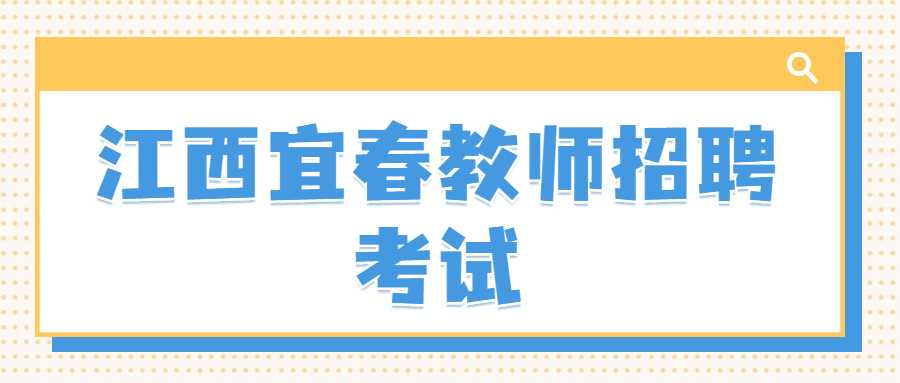 江西宜春教师招聘考试